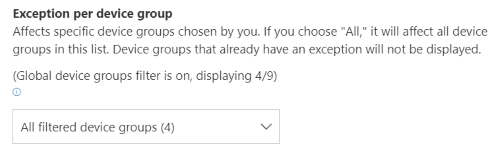 Exception per device group
Affects specific device groups chosen by you. If you choose "All," it will affect all device groups in this list. Device groups that already have an exception will not be displayed.

(Global device groups filter is on, displaying 4/9)

All filtered device groups (4)